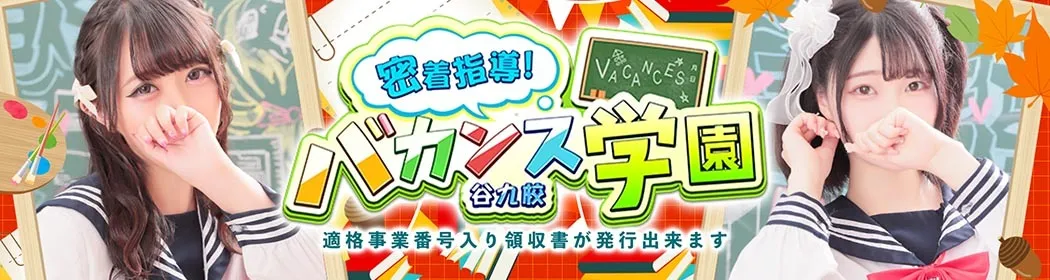 密着指導!

VACANCES

バカンス学園

谷九校

適格事業番号入り領収書が発行出来ます